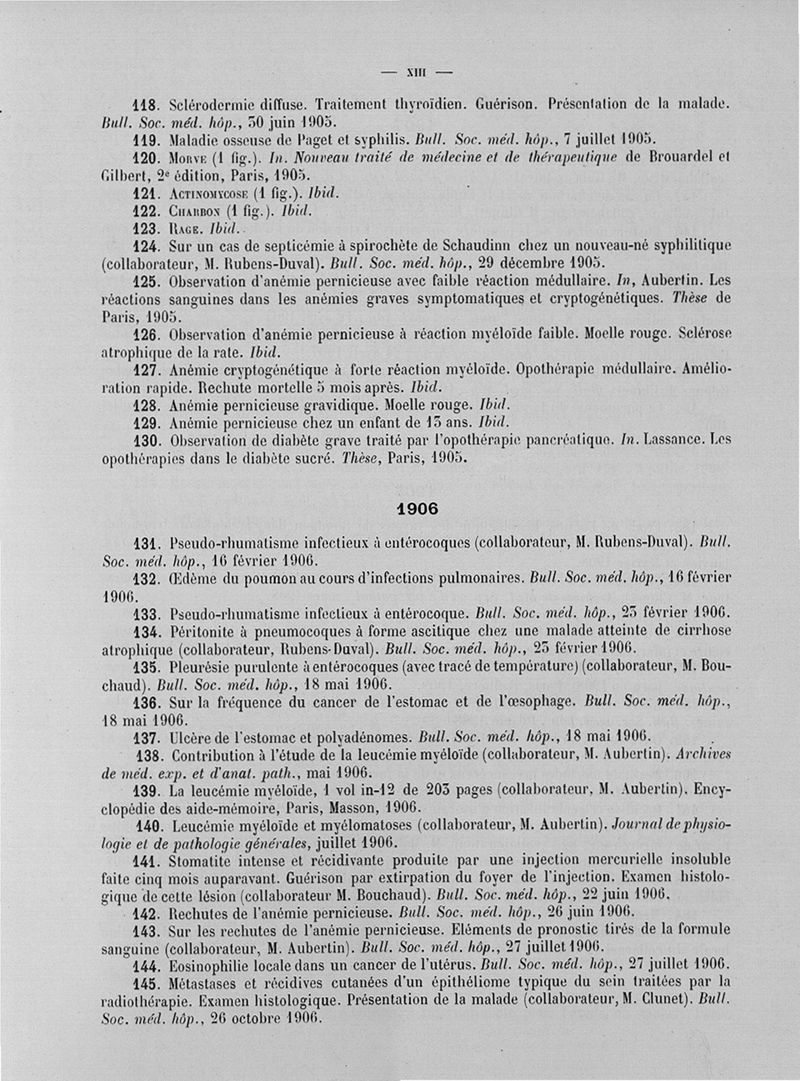 — XIII —

118. Sclérodermie diffuse. Traitement thyroïdien. Guérison. Présentation de la malade. Bull. Soc. méd. hôp., 30 juin 1905.

119. Maladie osseuse de Paget et syphilis. Bull. Soc. méd. hôp., 7 juillet 1905.

120. Morve (1 fig.). In. Nouveau traité de médecine et de thérapeutique de Brouardel et Gilbert, 2e édition, Paris, 1905.

121. Actinomycose (1 fig.). Ibid.

122. Charbon (1 fig.). Ibid.

123. Rage. Ibid.

124. Sur un cas de septicémie à spirochète de Schaudinn chez un nouveau-né syphilitique (collaborateur, M. Rubens-Duval). Bull. Soc. méd. hôp., 29 décembre 1905.

125. Observation d'anémie pernicieuse avec faible réaction médullaire. In, Aubertin. Les réactions sanguines dans les anémies graves symptomatiques et cryptogénétiques. Thèse de Paris, 1905.

126. Observation d'anémie pernicieuse à réaction myéloïde faible. Moelle rouge. Sclérose atrophique de la rate. Ibid.

127. Anémie cryptogénétique à forte réaction myéloïde. Opothérapie médullaire. Amélioration rapide. Rechute mortelle 5 mois après. Ibid.

128. Anémie pernicieuse gravidique. Moelle rouge. Ibid.

129. Anémie pernicieuse chez un enfant de 13 ans. Ibid.

130. Observation de diabète grave traité par l'opothérapie pancréatique. In. Lassance. Les opothérapies dans le diabète sucré. Thèse, Paris, 1905.

1906

131. Pseudo-rhumatisme infectieux à entérocoques (collaborateur, M. Rubens-Duval). Bull. Soc. méd. hôp., 16 février 1906.

132. Œdème du poumon au cours d'infections pulmonaires. Bull. Soc. méd. hôp., 16 février 1906.

133. Pseudo-rhumatisme infectieux à entérocoque. Bull. Soc. méd. hôp., 23 février 1906.

134. Péritonite à pneumocoques à forme ascitique chez une malade atteinte de cirrhose atrophique (collaborateur, Rubens-Duval). Bull. Soc. méd. hôp., 23 février 1906.

135. Pleurésie purulente à entérocoques (avec tracé de température) (collaborateur, M. Bouchaud). Bull. Soc. méd. hôp., 18 mai 1906.

136. Sur la fréquence du cancer de l'estomac et de l'œsophage. Bull. Soc. méd. hôp., 18 mai 1906.

137. Ulcère de l'estomac et polyadénomes. Bull. Soc. méd. hôp., 18 mai 1906.

138. Contribution à l'étude de la leucémie myéloïde (collaborateur, M. Aubertin). Archives de méd. exp. et d'anat. path., mai 1906.

139. La leucémie myéloïde, 1 vol in-12 de 203 pages (collaborateur, M. Aubertin). Encyclopédie des aide-mémoire, Paris, Masson, 1906.

140. Leucémie myéloïde et myélomatoses (collaborateur, M. Aubertin). Journal de physiologie et de pathologie générales, juillet 1906.

141. Stomatite intense et récidivante produite par une injection mercurielle insoluble faite cinq mois auparavant. Guérison par extirpation du foyer de l'injection. Examen histologique de cette lésion (collaborateur M. Bouchaud). Bull. Soc. méd. hôp., 22 juin 1906.

142. Rechutes de l'anémie pernicieuse. Bull. Soc. méd. hôp., 26 juin 1906.

143. Sur les rechutes de l'anémie pernicieuse. Eléments de pronostic tirés de la formule sanguine (collaborateur, M. Aubertin). Bull. Soc. méd. hôp., 27 juillet 1906.

144. Eosinophilie locale dans un cancer de l'utérus. Bull. Soc. méd. hôp., 27 juillet 1906.

145. Métastases et récidives cutanées d'un épithéliome typique du sein traitées par la radiothérapie. Examen histologique. Présentation de la malade (collaborateur, M. Clunet). Bull. Soc. méd. hôp., 26 octobre 1906.